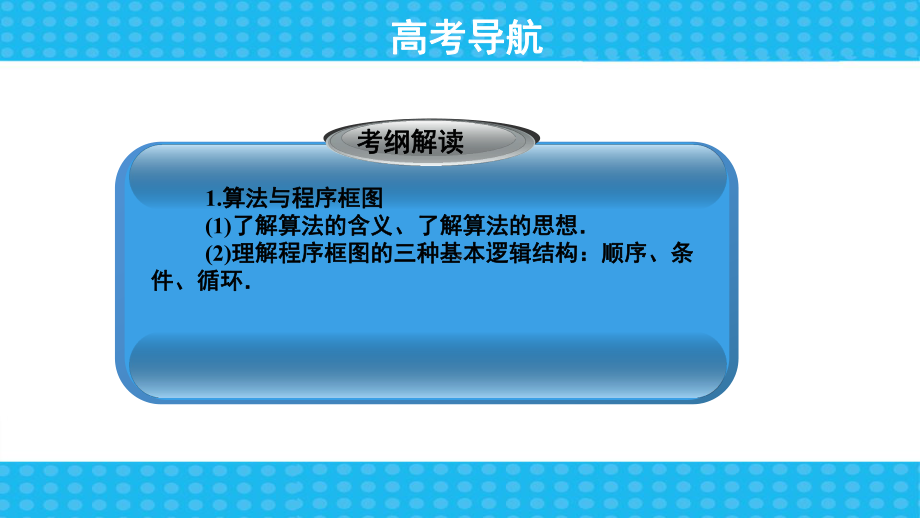 高考导航

考纲解读

1.算法与程序框图

(1)了解算法的含义、了解算法的思想.

(2)理解程序框图的三种基本逻辑结构：顺序、条件、循环.